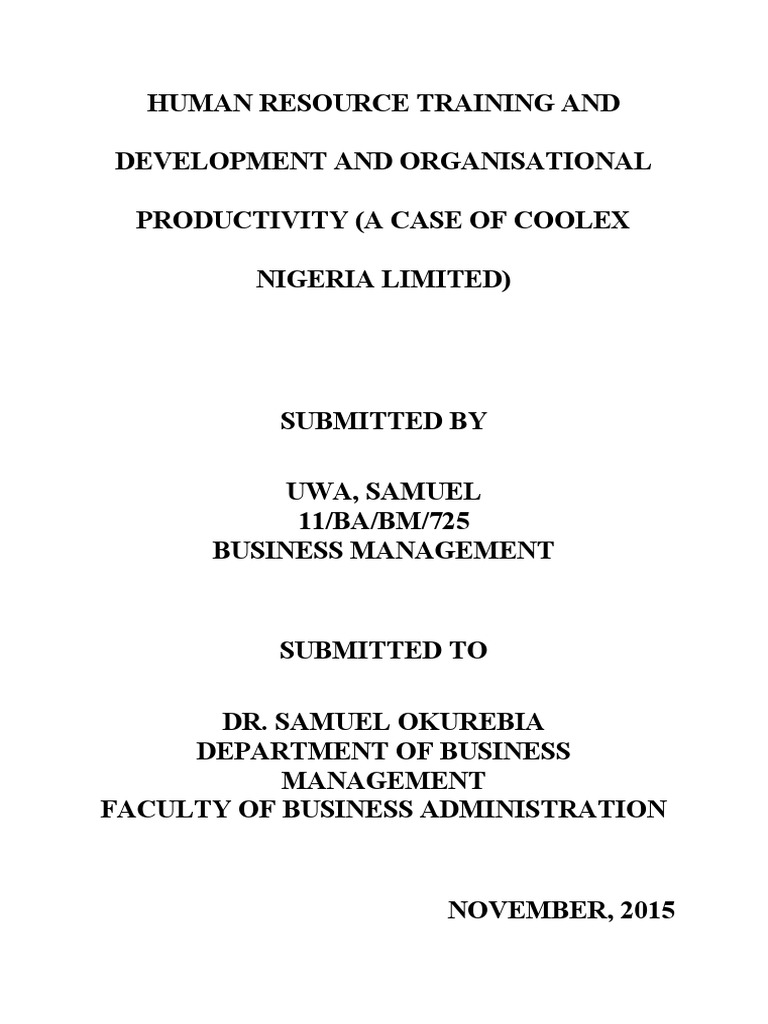 HUMAN RESOURCE TRAINING AND DEVELOPMENT AND ORGANISATIONAL PRODUCTIVITY (A CASE OF COOLEX NIGERIA LIMITED)

SUBMITTED BY

UWA, SAMUEL
11/BA/BM/725
BUSINESS MANAGEMENT

SUBMITTED TO

DR. SAMUEL OKUREBIA
DEPARTMENT OF BUSINESS MANAGEMENT
FACULTY OF BUSINESS ADMINISTRATION

NOVEMBER, 2015